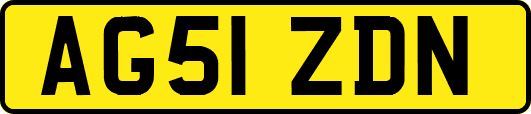 AG51 ZDN